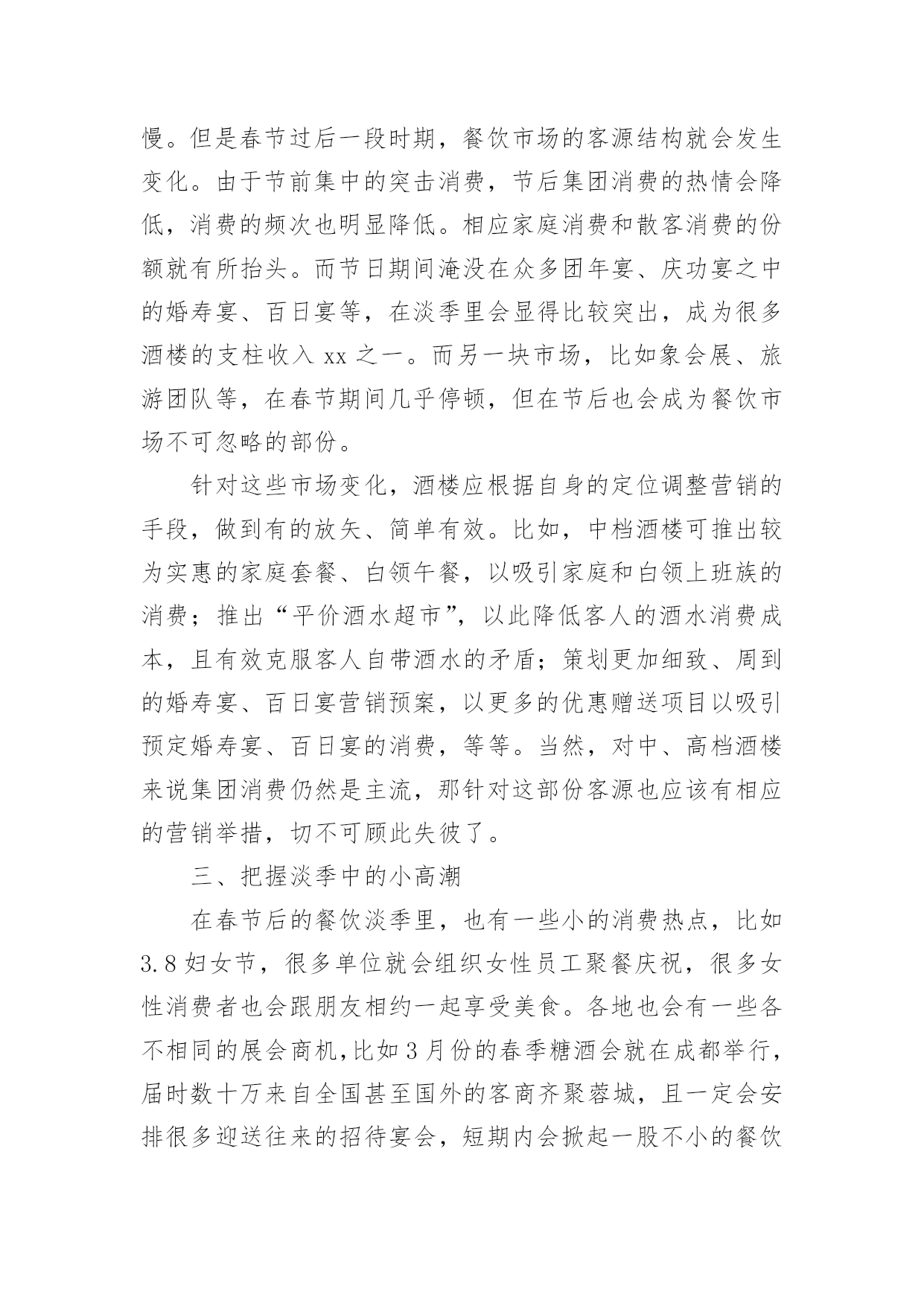 慢。但是春节过后一段时期，餐饮市场的客源结构就会发生变化。由于节前集中的突击消费，节后集团消费的热情会降低，消费的频次也明显降低。相应家庭消费和散客消费的份额就有所抬头。而节日期间淹没在众多团年宴、庆功宴之中的婚寿宴、百日宴等，在淡季里会显得比较突出，成为很多酒楼的支柱收入 xx 之一。而另一块市场，比如象会展、旅游团队等，在春节期间几乎停顿，但在节后也会成为餐饮市场不可忽略的部份。

针对这些市场变化，酒楼应根据自身的定位调整营销的手段，做到有的放矢、简单有效。比如，中档酒楼可推出较为实惠的家庭套餐、白领午餐，以吸引家庭和白领上班族的消费；推出“平价酒水超市”，以此降低客人的酒水消费成本，且有效克服客人自带酒水的矛盾；策划更加细致、周到的婚寿宴、百日宴营销预案，以更多的优惠赠送项目以吸引预定婚寿宴、百日宴的消费，等等。当然，对中、高档酒楼来说集团消费仍然是主流，那针对这部份客源也应该有相应的营销举措，切不可顾此失彼了。

三、把握淡季中的小高潮

在春节后的餐饮淡季里，也有一些小的消费热点，比如 3.8 妇女节，很多单位就会组织女性员工聚餐庆祝，很多女性消费者也会跟朋友相约一起享受美食。各地也会有一些各不相同的展会商机，比如 3 月份的春季糖酒会就在成都举行，届时数十万来自全国甚至国外的客商齐聚蓉城，且一定会安排很多迎送往来的招待宴会，短期内会掀起一股不小的餐饮